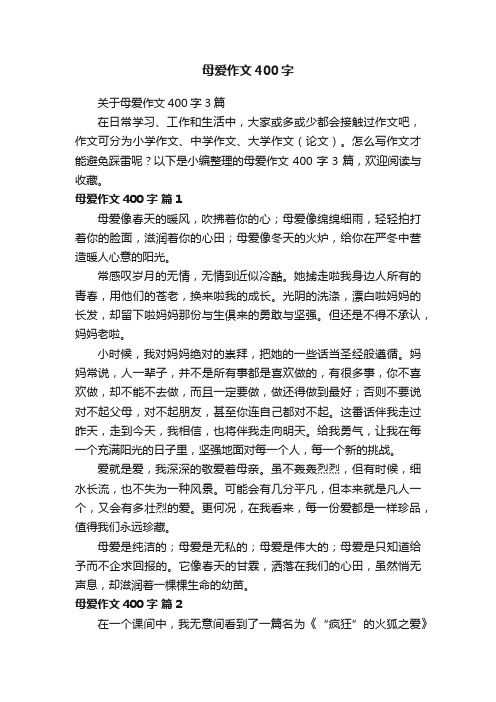 母爱作文400字

关于母爱作文400字3篇

在日常学习、工作和生活中，大家或多或少都会接触过作文吧，作文可分为小学作文、中学作文、大学作文（论文）。怎么写作文才能避免踩雷呢？以下是小编整理的母爱作文400字3篇，欢迎阅读与收藏。

母爱作文400字 篇1

母爱像春天的暖风，吹拂着你的心；母爱像绵绵细雨，轻轻拍打着你的脸面，滋润着你的心田；母爱像冬天的火炉，给你在严冬中营造暖人心意的阳光。

常感叹岁月的无情，无情到近似冷酷。她掳走啦我身边人所有的青春，用他们的苍老，换来啦我的成长。光阴的洗涤，漂白啦妈妈的长发，却留下啦妈妈那份与生俱来的勇敢与坚强。但还是不得不承认，妈妈老啦。

小时候，我对妈妈绝对的崇拜，把她的一些话当圣经般遵循。妈妈常说，人一辈子，并不是所有事都是喜欢做的，有很多事，你不喜欢做，却不能不去做，而且一定要做，做还得做到最好；否则不要说对不起父母，对不起朋友，甚至你连自己都对不起。这番话伴我走过昨天，走到今天，我相信，也将伴我走向明天。给我勇气，让我在每一个充满阳光的日子里，坚强地面对每一个人，每一个新的挑战。

爱就是爱，我深深的敬爱着母亲。虽不轰轰烈烈，但有时候，细水长流，也不失为一种风景。可能会有几分平凡，但本来就是凡人一个，又会有多壮烈的爱。更何况，在我看来，每一份爱都是一样珍品，值得我们永远珍藏。

母爱是纯洁的；母爱是无私的；母爱是伟大的；母爱是只知道给予而不企求回报的。它像春天的甘霖，洒落在我们的心田，虽然悄无声息，却滋润着一棵棵生命的幼苗。

母爱作文400字 篇2

在一个课间中，我无意间看到了一篇名为《“疯狂”的火狐之爱》